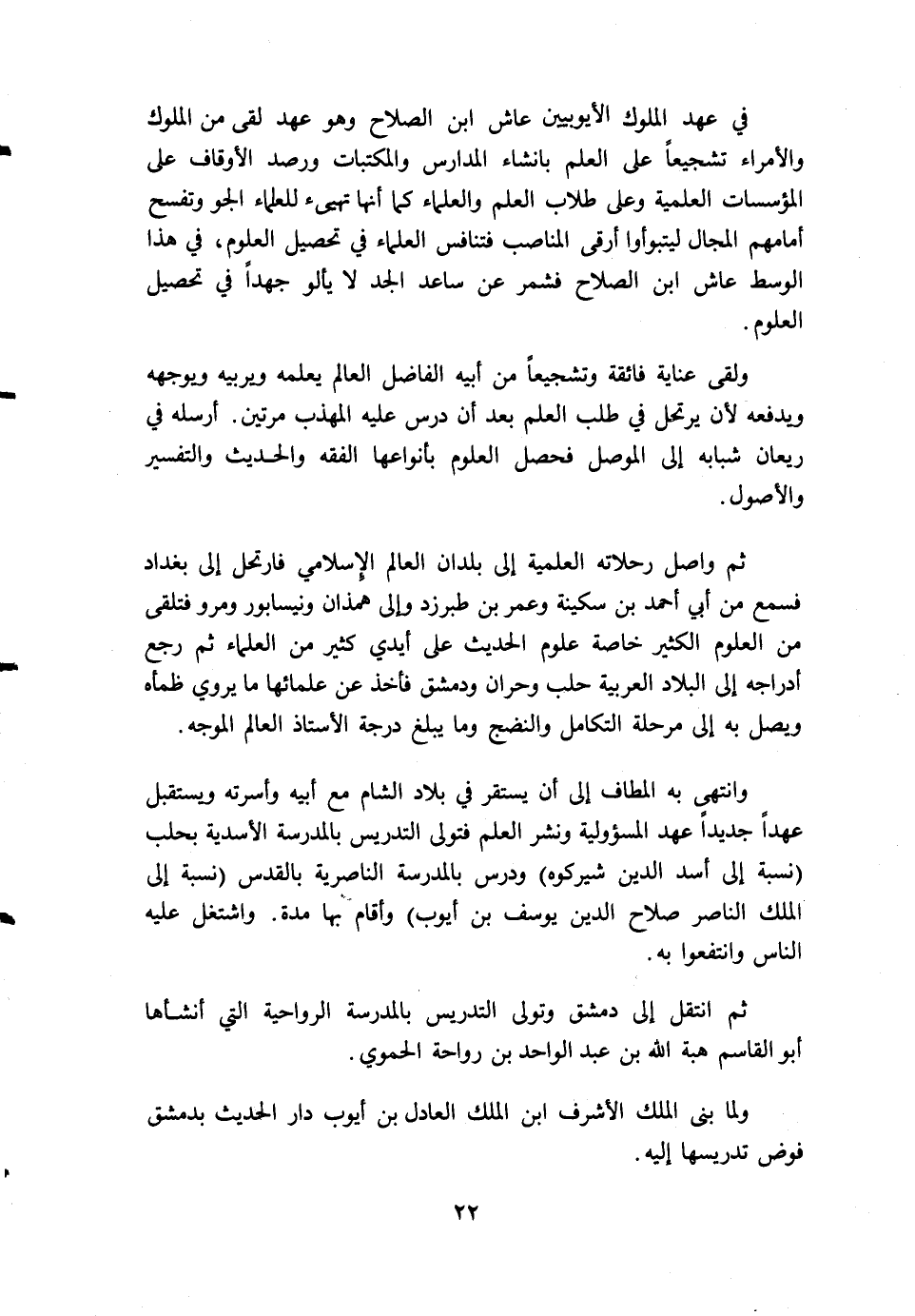 في عهد الملوك الأيوبيين عاش ابن الصلاح وهو عهد لقى من الملوك والأمراء تشجيعاً على العلم بانشاء المدارس والمكتبات ورصد الأوقاف على المؤسسات العلمية وعلى طلاب العلم والعلماء كما أنها تهيىء للعلماء الجو وتفسح أمامهم المجال ليتبوأوا أرقى المناصب فتنافس العلماء في تحصيل العلوم، في هذا الوسط عاش ابن الصلاح فشمر عن ساعد الجد لا يألو جهداً في تحصيل العلوم.

ولقى عناية فائقة وتشجيعاً من أبيه الفاضل العالم يعلمه ويربيه ويوجهه ويدفعه لأن يرتحل في طلب العلم بعد أن درس عليه المهذب مرتين. أرسله في ريعان شبابه إلى الموصل فحصل العلوم بأنواعها الفقه والحديث والتفسير والأصول.

ثم واصل رحلاته العلمية إلى بلدان العالم الإسلامي فارتحل إلى بغداد فسمع من أبي أحمد بن سكينة وعمر بن طبرزد وإلى همذان ونيسابور ومرو فتلقى من العلوم الكثير خاصة علوم الحديث على أيدي كثير من العلماء ثم رجع أدراجه إلى البلاد العربية حلب وحران ودمشق فأخذ عن علمائها ما يروي ظمأه ويصل به إلى مرحلة التكامل والنضج وما يبلغ درجة الأستاذ العالم الموجه.

وانتهى به المطاف إلى أن يستقر في بلاد الشام مع أبيه وأسرته ويستقبل عهداً جديداً عهد المسؤولية ونشر العلم فتولى التدريس بالمدرسة الأسدية بحلب (نسبة إلى أسد الدين شيركوه) ودرس بالمدرسة الناصرية بالقدس (نسبة إلى الملك الناصر صلاح الدين يوسف بن أيوب) وأقام بها مدة. واشتغل عليه الناس وانتفعوا به.

ثم انتقل إلى دمشق وتولى التدريس بالمدرسة الرواحية التي أنشأها أبو القاسم هبة الله بن عبد الواحد بن رواحة الحموي.

ولما بنى الملك الأشرف ابن الملك العادل بن أيوب دار الحديث بدمشق فوض تدريسها إليه.

٢٢